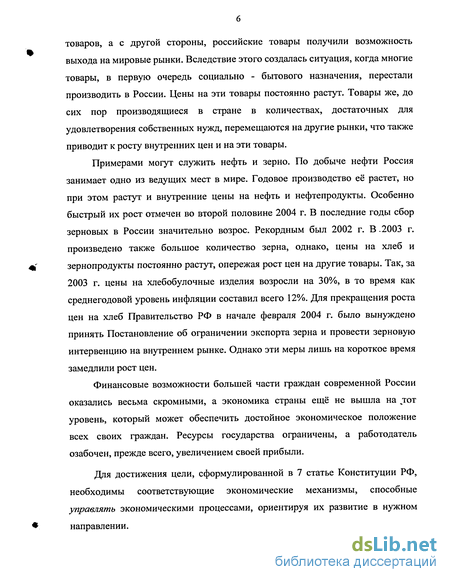 6

товаров, а с другой стороны, российские товары получили возможность выхода на мировые рынки. Вследствие этого создалась ситуация, когда многие товары, в первую очередь социально - бытового назначения, перестали производить в России. Цены на эти товары постоянно растут. Товары же, до сих пор производящиеся в стране в количествах, достаточных для удовлетворения собственных нужд, перемещаются на другие рынки, что также приводит к росту внутренних цен и на эти товары.

Примерами могут служить нефть и зерно. По добыче нефти Россия занимает одно из ведущих мест в мире. Годовое производство её растет, но при этом растут и внутренние цены на нефть и нефтепродукты. Особенно быстрый их рост отмечен во второй половине 2004 г. В последние годы сбор зерновых в России значительно возрос. Рекордным был 2002 г. В 2003 г. произведено также большое количество зерна, однако, цены на хлеб и зернопродукты постоянно растут, опережая рост цен на другие товары. Так, за 2003 г. цены на хлебобулочные изделия возросли на 30%, в то время как среднегодовой уровень инфляции составил всего 12%. Для прекращения роста цен на хлеб Правительство РФ в начале февраля 2004 г. было вынуждено принять Постановление об ограничении экспорта зерна и провести зерновую интервенцию на внутреннем рынке. Однако эти меры лишь на короткое время замедлили рост цен.

Финансовые возможности большей части граждан современной России оказались весьма скромными, а экономика страны ещё не вышла на тот уровень, который может обеспечить достойное экономическое положение всех своих граждан. Ресурсы государства ограничены, а работодатель озабочен, прежде всего, увеличением своей прибыли.

Для достижения цели, сформулированной в 7 статье Конституции РФ, необходимы соответствующие экономические механизмы, способные управлять экономическими процессами, ориентируя их развитие в нужном направлении.

dsLib.net
библиотека диссертаций